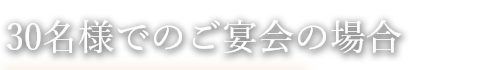 30名様でのご宴会の場合